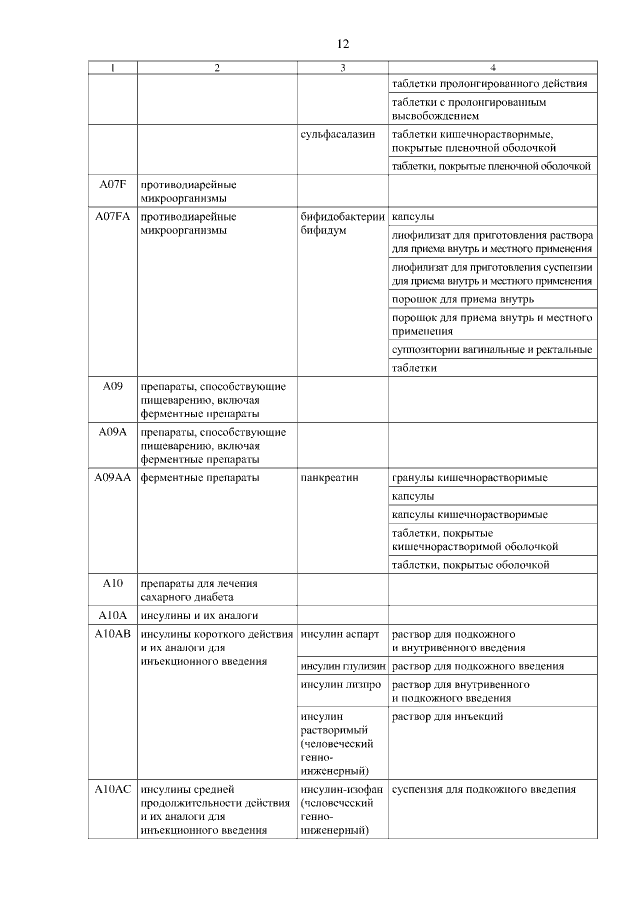 12

| 1 | 2 | 3 | 4 |
|---|---|---|---|
| | | | таблетки пролонгированного действия |
| | | | таблетки с пролонгированным высвобождением |
| | | сульфасалазин | таблетки кишечнорастворимые, покрытые пленочной оболочкой |
| | | | таблетки, покрытые пленочной оболочкой |
| A07F | противодиарейные микроорганизмы | | |
| A07FA | противодиарейные микроорганизмы | бифидобактерии бифидум | капсулы |
| | | | лиофилизат для приготовления раствора для приема внутрь и местного применения |
| | | | лиофилизат для приготовления суспензии для приема внутрь и местного применения |
| | | | порошок для приема внутрь |
| | | | порошок для приема внутрь и местного применения |
| | | | суппозитории вагинальные и ректальные |
| | | | таблетки |
| A09 | препараты, способствующие пищеварению, включая ферментные препараты | | |
| A09A | препараты, способствующие пищеварению, включая ферментные препараты | | |
| A09AA | ферментные препараты | панкреатин | гранулы кишечнорастворимые |
| | | | капсулы |
| | | | капсулы кишечнорастворимые |
| | | | таблетки, покрытые кишечнорастворимой оболочкой |
| | | | таблетки, покрытые оболочкой |
| A10 | препараты для лечения сахарного диабета | | |
| A10A | инсулины и их аналоги | | |
| A10AB | инсулины короткого действия и их аналоги для инъекционного введения | инсулин аспарт | раствор для подкожного и внутривенного введения |
| | | инсулин глулизин | раствор для подкожного введения |
| | | инсулин лизпро | раствор для внутривенного и подкожного введения |
| | | инсулин растворимый (человеческий генно-инженерный) | раствор для инъекций |
| A10AC | инсулины средней продолжительности действия и их аналоги для инъекционного введения | инсулин-изофан (человеческий генно-инженерный) | суспензия для подкожного введения |